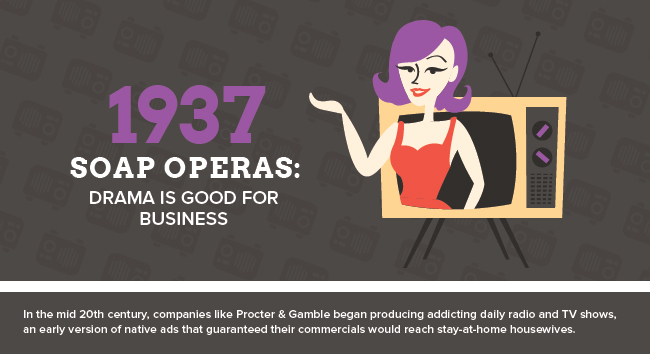 1937
SOAP OPERAS:
DRAMA IS GOOD FOR BUSINESS

In the mid 20th century, companies like Procter & Gamble began producing addicting daily radio and TV shows, an early version of native ads that guaranteed their commercials would reach stay-at-home housewives.